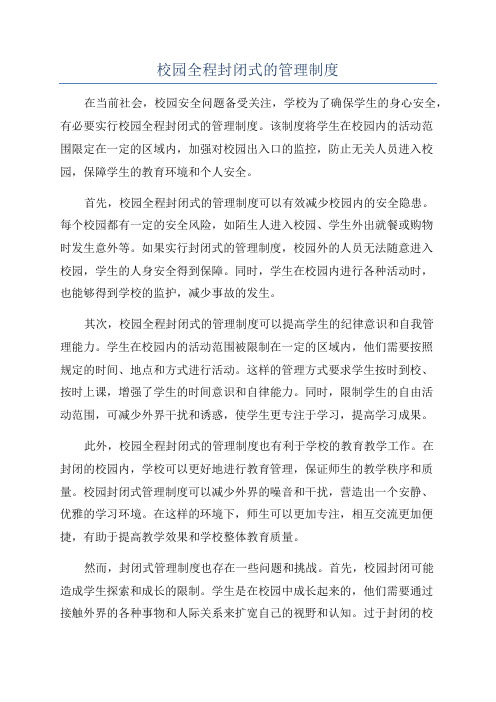 校园全程封闭式的管理制度

在当前社会，校园安全问题备受关注，学校为了确保学生的身心安全，有必要实行校园全程封闭式的管理制度。该制度将学生在校园内的活动范围限定在一定的区域内，加强对校园出入口的监控，防止无关人员进入校园，保障学生的教育环境和个人安全。

首先，校园全程封闭式的管理制度可以有效减少校园内的安全隐患。每个校园都有一定的安全风险，如陌生人进入校园、学生外出就餐或购物时发生意外等。如果实行封闭式的管理制度，校园外的人员无法随意进入校园，学生的人身安全得到保障。同时，学生在校园内进行各种活动时，也能够得到学校的监护，减少事故的发生。

其次，校园全程封闭式的管理制度可以提高学生的纪律意识和自我管理能力。学生在校园内的活动范围被限制在一定的区域内，他们需要按照规定的时间、地点和方式进行活动。这样的管理方式要求学生按时到校、按时上课，增强了学生的时间意识和自律能力。同时，限制学生的自由活动范围，可减少外界干扰和诱惑，使学生更专注于学习，提高学习成果。

此外，校园全程封闭式的管理制度也有利于学校的教育教学工作。在封闭的校园内，学校可以更好地进行教育管理，保证师生的教学秩序和质量。校园封闭式管理制度可以减少外界的噪音和干扰，营造出一个安静、优雅的学习环境。在这样的环境下，师生可以更加专注，相互交流更加便捷，有助于提高教学效果和学校整体教育质量。

然而，封闭式管理制度也存在一些问题和挑战。首先，校园封闭可能造成学生探索和成长的限制。学生是在校园中成长起来的，他们需要通过接触外界的各种事物和人际关系来扩宽自己的视野和认知。过于封闭的校